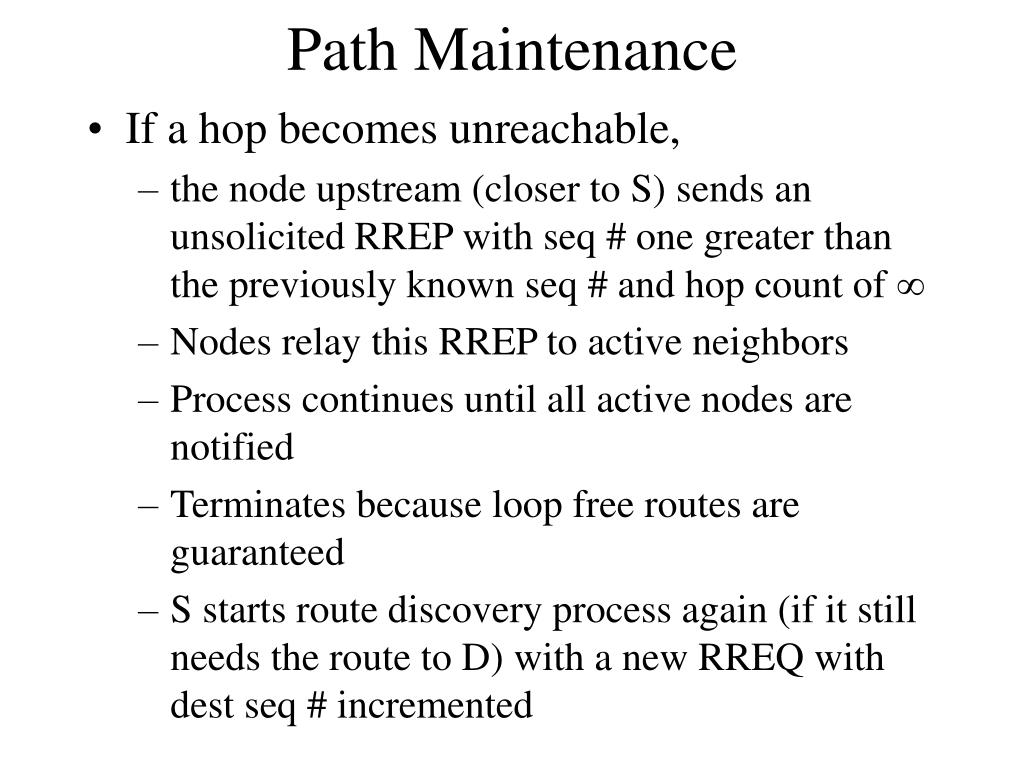 Path Maintenance

• If a hop becomes unreachable,

– the node upstream (closer to S) sends an unsolicited RREP with seq # one greater than the previously known seq # and hop count of $\infty$

– Nodes relay this RREP to active neighbors

– Process continues until all active nodes are notified

– Terminates because loop free routes are guaranteed

– S starts route discovery process again (if it still needs the route to D) with a new RREQ with dest seq # incremented